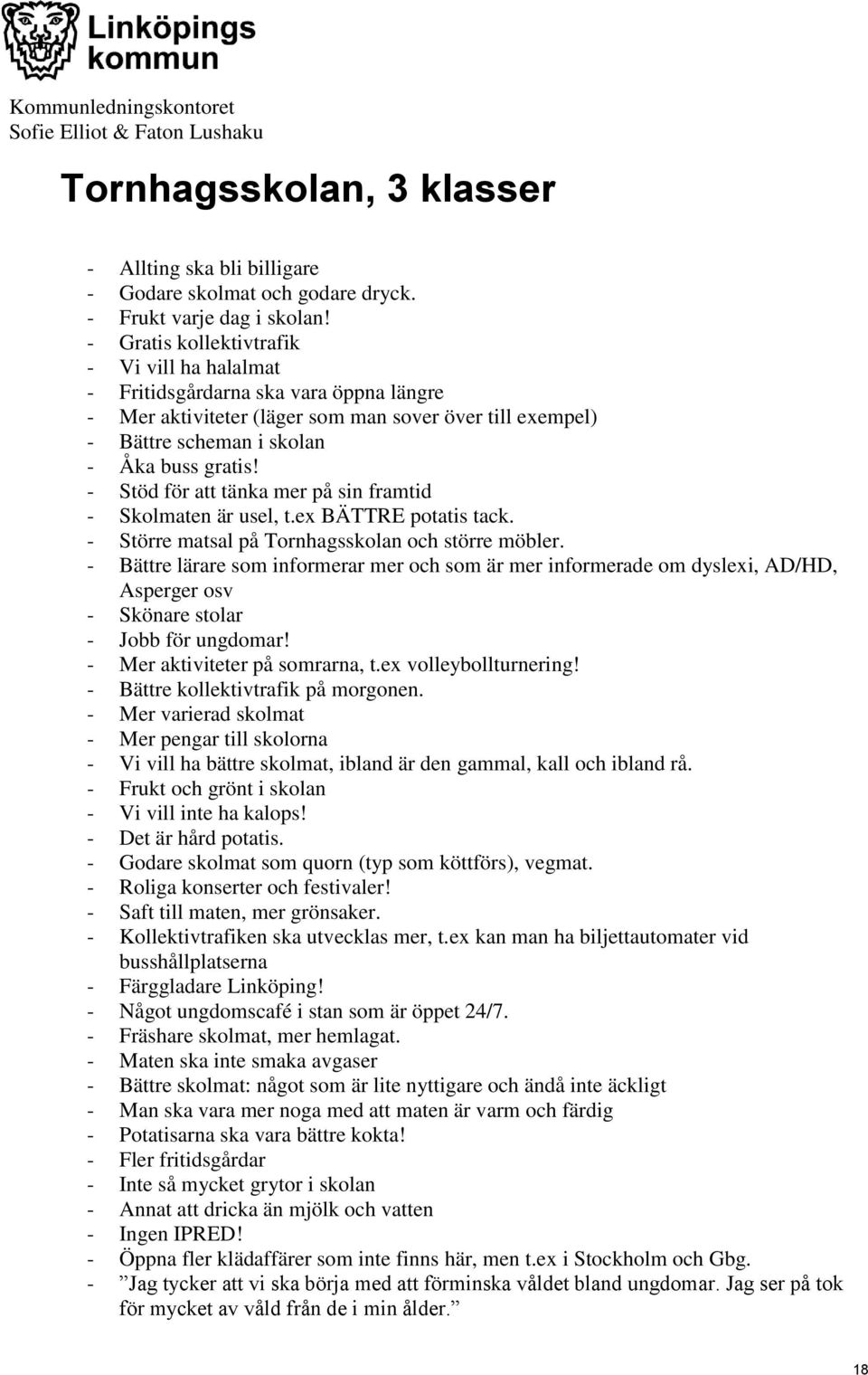 Linköpings kommun

Kommunledningskontoret
Sofie Elliot & Faton Lushaku

Tornhagsskolan, 3 klasser

- Allting ska bli billigare
- Godare skolmat och godare dryck.
- Frukt varje dag i skolan!
- Gratis kollektivtrafik
- Vi vill ha halalmat
- Fritidsgårdarna ska vara öppna längre
- Mer aktiviteter (läger som man sover över till exempel)
- Bättre scheman i skolan
- Åka buss gratis!
- Stöd för att tänka mer på sin framtid
- Skolmaten är usel, t.ex BÄTTRE potatis tack.
- Större matsal på Tornhagsskolan och större möbler.
- Bättre lärare som informerar mer och som är mer informerade om dyslexi, AD/HD, Asperger osv
- Skönare stolar
- Jobb för ungdomar!
- Mer aktiviteter på somrarna, t.ex volleybollturnering!
- Bättre kollektivtrafik på morgonen.
- Mer varierad skolmat
- Mer pengar till skolorna
- Vi vill ha bättre skolmat, ibland är den gammal, kall och ibland rå.
- Frukt och grönt i skolan
- Vi vill inte ha kalops!
- Det är hård potatis.
- Godare skolmat som quorn (typ som köttförs), vegmat.
- Roliga konserter och festivaler!
- Saft till maten, mer grönsaker.
- Kollektivtrafiken ska utvecklas mer, t.ex kan man ha biljettautomater vid busshållplatserna
- Färggladare Linköping!
- Något ungdomscafé i stan som är öppet 24/7.
- Fräshare skolmat, mer hemlagat.
- Maten ska inte smaka avgaser
- Bättre skolmat: något som är lite nyttigare och ändå inte äckligt
- Man ska vara mer noga med att maten är varm och färdig
- Potatisarna ska vara bättre kokta!
- Fler fritidsgårdar
- Inte så mycket grytor i skolan
- Annat att dricka än mjölk och vatten
- Ingen IPRED!
- Öppna fler klädaffärer som inte finns här, men t.ex i Stockholm och Gbg.
- ”Jag tycker att vi ska börja med att förminska våldet bland ungdomar. Jag ser på tok för mycket av våld från de i min ålder.”

18